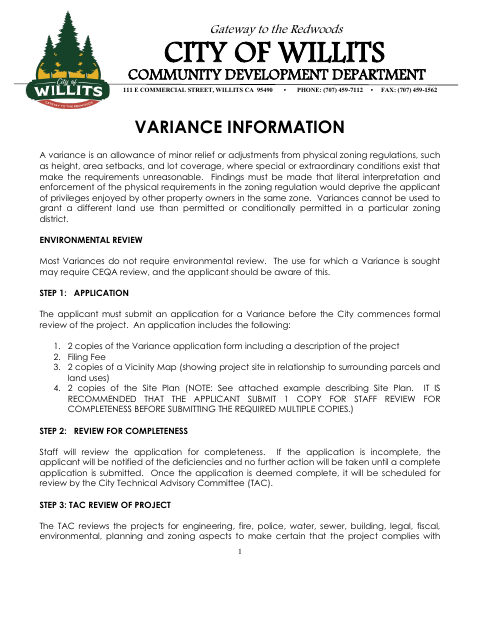 City of
WILLITS
GATEWAY TO THE REDWOODS

Gateway to the Redwoods
CITY OF WILLITS
COMMUNITY DEVELOPMENT DEPARTMENT
111 E COMMERCIAL STREET, WILLITS CA 95490 • PHONE: (707) 459-7112 • FAX: (707) 459-1562

VARIANCE INFORMATION

A variance is an allowance of minor relief or adjustments from physical zoning regulations, such as height, area setbacks, and lot coverage, where special or extraordinary conditions exist that make the requirements unreasonable. Findings must be made that literal interpretation and enforcement of the physical requirements in the zoning regulation would deprive the applicant of privileges enjoyed by other property owners in the same zone. Variances cannot be used to grant a different land use than permitted or conditionally permitted in a particular zoning district.

ENVIRONMENTAL REVIEW

Most Variances do not require environmental review. The use for which a Variance is sought may require CEQA review, and the applicant should be aware of this.

STEP 1: APPLICATION

The applicant must submit an application for a Variance before the City commences formal review of the project. An application includes the following:

1. 2 copies of the Variance application form including a description of the project
2. Filing Fee
3. 2 copies of a Vicinity Map (showing project site in relationship to surrounding parcels and land uses)
4. 2 copies of the Site Plan (NOTE: See attached example describing Site Plan. IT IS RECOMMENDED THAT THE APPLICANT SUBMIT 1 COPY FOR STAFF REVIEW FOR COMPLETENESS BEFORE SUBMITTING THE REQUIRED MULTIPLE COPIES.)

STEP 2: REVIEW FOR COMPLETENESS

Staff will review the application for completeness. If the application is incomplete, the applicant will be notified of the deficiencies and no further action will be taken until a complete application is submitted. Once the application is deemed complete, it will be scheduled for review by the City Technical Advisory Committee (TAC).

STEP 3: TAC REVIEW OF PROJECT

The TAC reviews the projects for engineering, fire, police, water, sewer, building, legal, fiscal, environmental, planning and zoning aspects to make certain that the project complies with

1